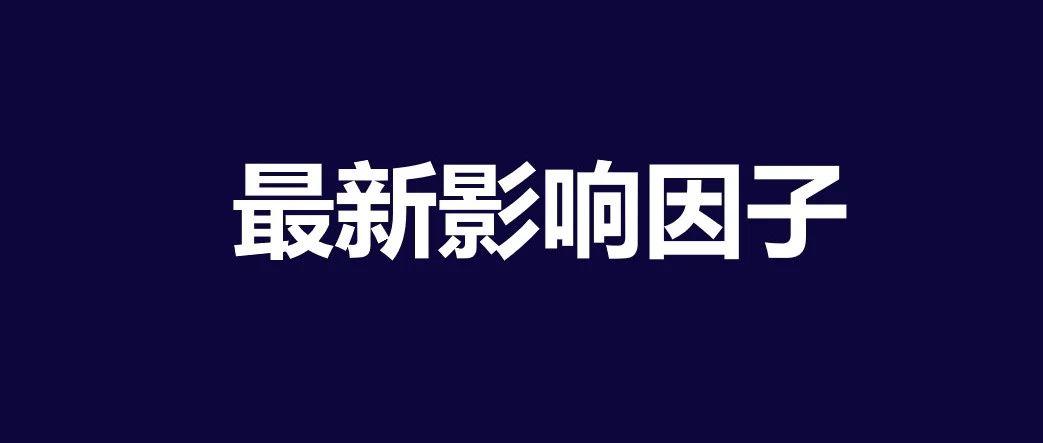 最新影响因子